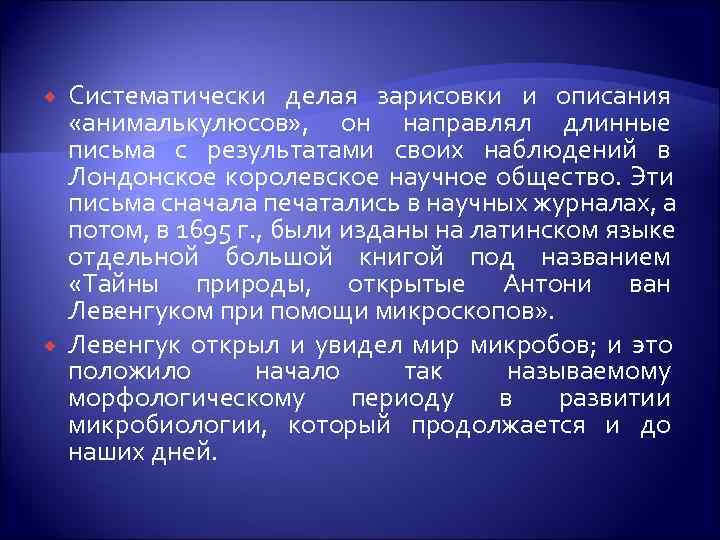 Систематически делая зарисовки и описания «анималькулюсов», он направлял длинные письма с результатами своих наблюдений в Лондонское королевское научное общество. Эти письма сначала печатались в научных журналах, а потом, в 1695 г., были изданы на латинском языке отдельной большой книгой под названием «Тайны природы, открытые Антони ван Левенгуком при помощи микроскопов».

Левенгук открыл и увидел мир микробов; и это положило начало так называемому морфологическому периоду в развитии микробиологии, который продолжается и до наших дней.